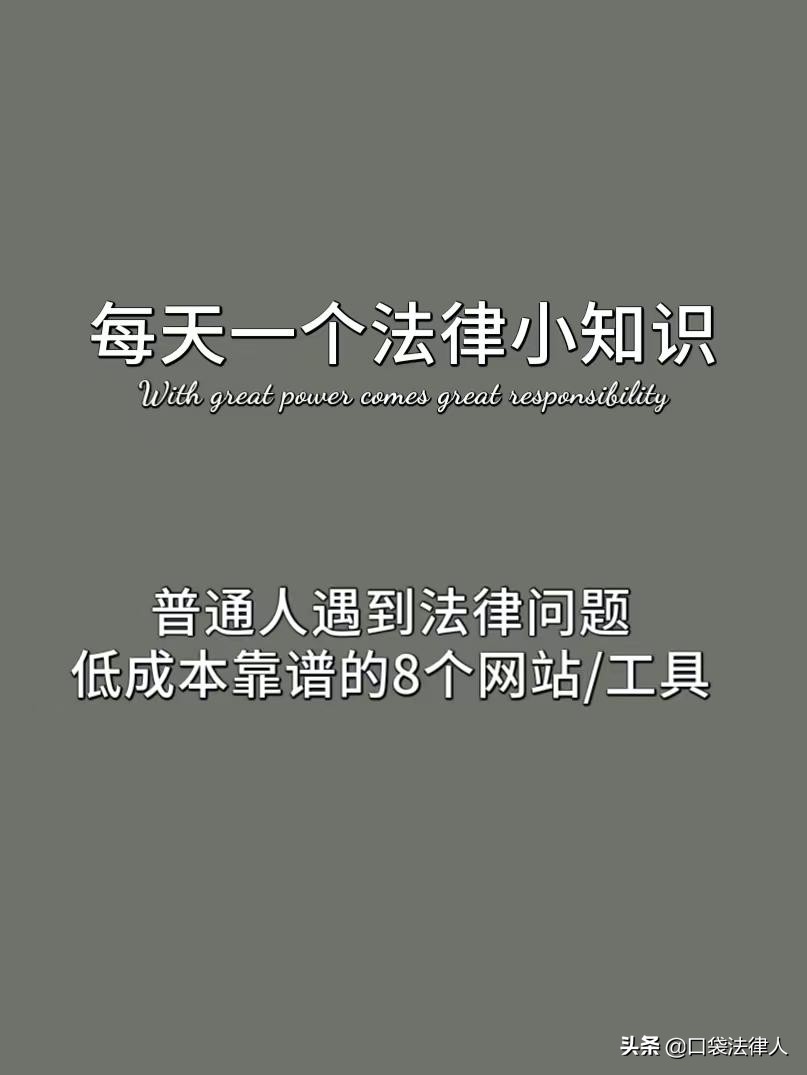 每天一个法律小知识
With great power comes great responsibility

普通人遇到法律问题
低成本靠谱的8个网站/工具

头条 @口袋法律人